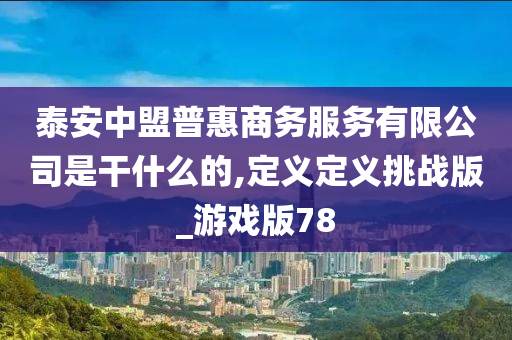 泰安中盟普惠商务服务有限公司是干什么的,定义定义挑战版_游戏版78